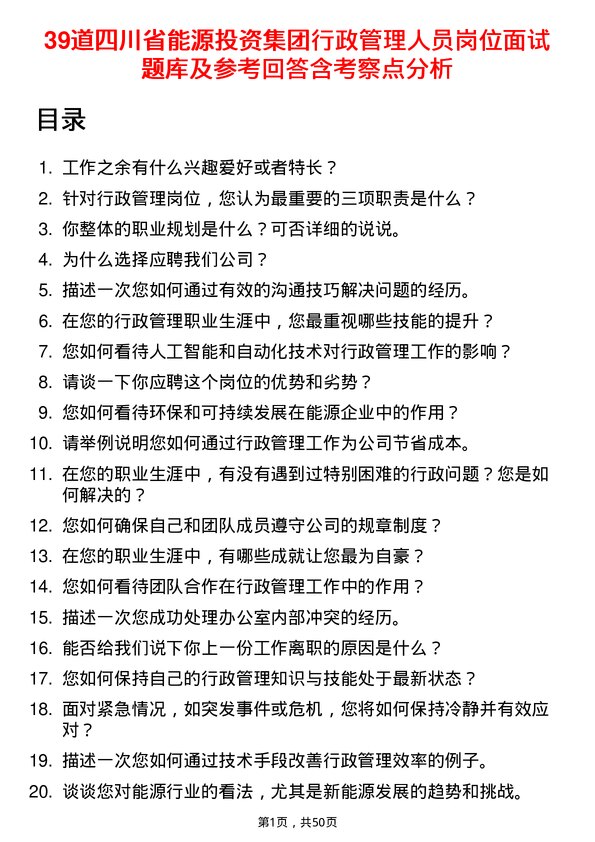 39道四川省能源投资集团行政管理人员岗位面试题库及参考回答含考察点分析

目录

1. 工作之余有什么兴趣爱好或者特长？
2. 针对行政管理岗位，您认为最重要的三项职责是什么？
3. 你整体的职业规划是什么？可否详细的说说。
4. 为什么选择应聘我们公司？
5. 描述一次您如何通过有效的沟通技巧解决问题的经历。
6. 在您的行政管理职业生涯中，您最重视哪些技能的提升？
7. 您如何看待人工智能和自动化技术对行政管理工作的影响？
8. 请谈一下你应聘这个岗位的优势和劣势？
9. 您如何看待环保和可持续发展在能源企业中的作用？
10. 请举例说明您如何通过行政管理工作为公司节省成本。
11. 在您的职业生涯中，有没有遇到过特别困难的行政问题？您是如何解决的？
12. 您如何确保自己和团队成员遵守公司的规章制度？
13. 在您的职业生涯中，有哪些成就让您最为自豪？
14. 您如何看待团队合作在行政管理工作中的作用？
15. 描述一次您成功处理办公室内部冲突的经历。
16. 能否给我们说下你上一份工作离职的原因是什么？
17. 您如何保持自己的行政管理知识与技能处于最新状态？
18. 面对紧急情况，如突发事件或危机，您将如何保持冷静并有效应对？
19. 描述一次您如何通过技术手段改善行政管理效率的例子。
20. 谈谈您对能源行业的看法，尤其是新能源发展的趋势和挑战。

第1页，共50页